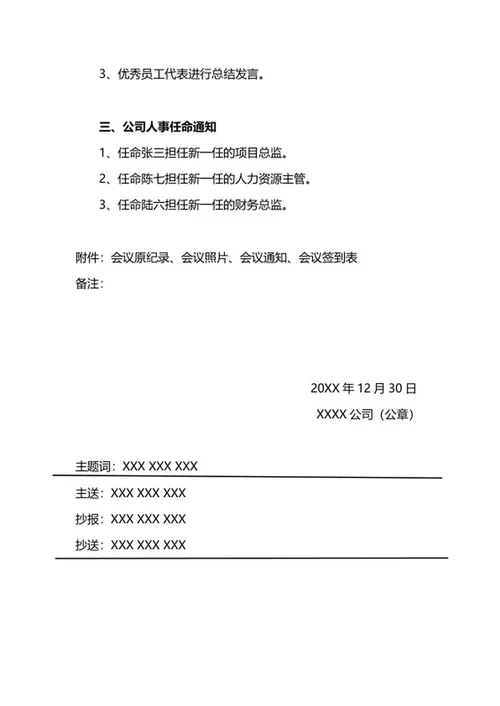 3、优秀员工代表进行总结发言。

三、公司人事任命通知

1、任命张三担任新一任的项目总监。

2、任命陈七担任新一任的人力资源主管。

3、任命陆六担任新一任的财务总监。

附件：会议原纪录、会议照片、会议通知、会议签到表

备注：

20XX 年 12 月 30 日

XXXX 公司（公章）

主题词：XXX XXX XXX

主送：XXX XXX XXX

抄报：XXX XXX XXX

抄送：XXX XXX XXX